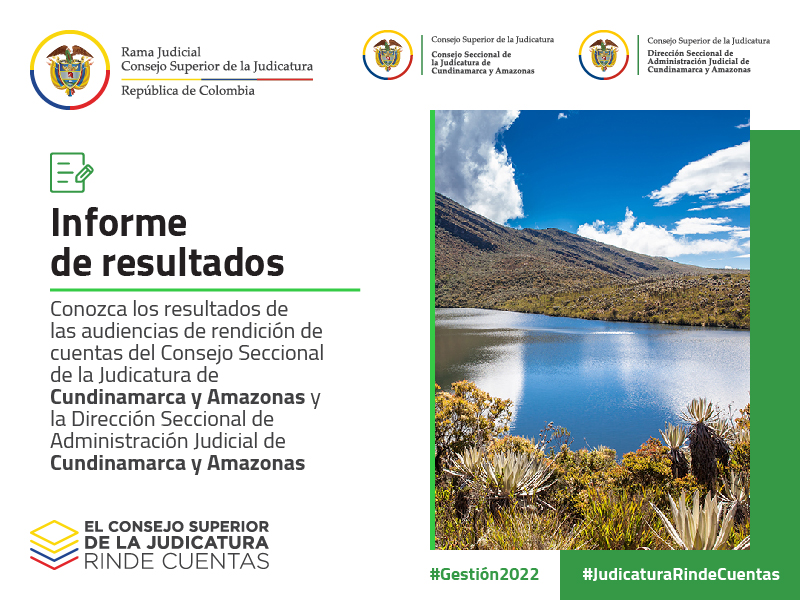 Rama Judicial
Consejo Superior de la Judicatura
República de Colombia

Consejo Superior de la Judicatura
Consejo Seccional de la Judicatura de Cundinamarca y Amazonas

Consejo Superior de la Judicatura
Dirección Seccional de Administración Judicial de Cundinamarca y Amazonas

Informe de resultados

Conozca los resultados de las audiencias de rendición de cuentas del Consejo Seccional de la Judicatura de Cundinamarca y Amazonas y la Dirección Seccional de Administración Judicial de Cundinamarca y Amazonas

EL CONSEJO SUPERIOR DE LA JUDICATURA RINDE CUENTAS

#Gestión2022

#JudicaturaRindeCuentas